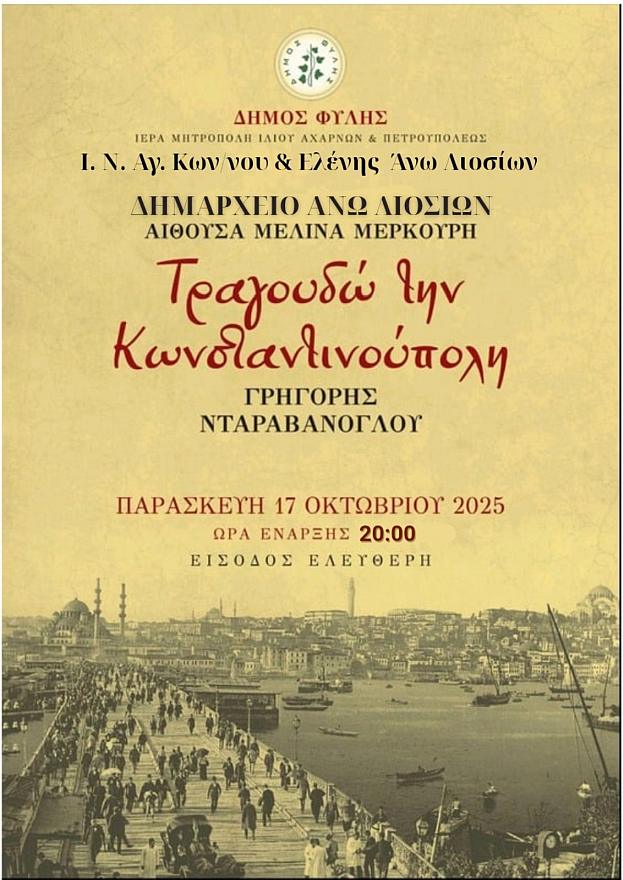 ΔΗΜΟΣ ΦΥΛΗΣ

ΔΗΜΟΣ ΦΥΛΗΣ
ΙΕΡΑ ΜΗΤΡΟΠΟΛΗ ΙΛΙΟΥ ΑΧΑΡΝΩΝ & ΠΕΤΡΟΥΠΟΛΕΩΣ
Ι. Ν. Αγ. Κων/νου & Ελένης Άνω Λιοσίων

ΔΗΜΑΡΧΕΙΟ ΑΝΩ ΛΙΟΣΙΩΝ
ΑΙΘΟΥΣΑ ΜΕΛΙΝΑ ΜΕΡΚΟΥΡΗ

Τραγουδώ την Κωνσταντινούπολη

ΓΡΗΓΟΡΗΣ
ΝΤΑΡΑΒΑΝΟΓΛΟΥ

ΠΑΡΑΣΚΕΥΗ 17 ΟΚΤΩΒΡΙΟΥ 2025
ΩΡΑ ΕΝΑΡΞΗΣ 20:00
ΕΙΣΟΔΟΣ ΕΛΕΥΘΕΡΗ